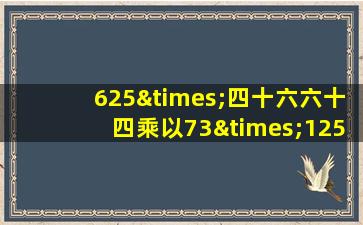 625&times;四十六六十四乘以73&times;125